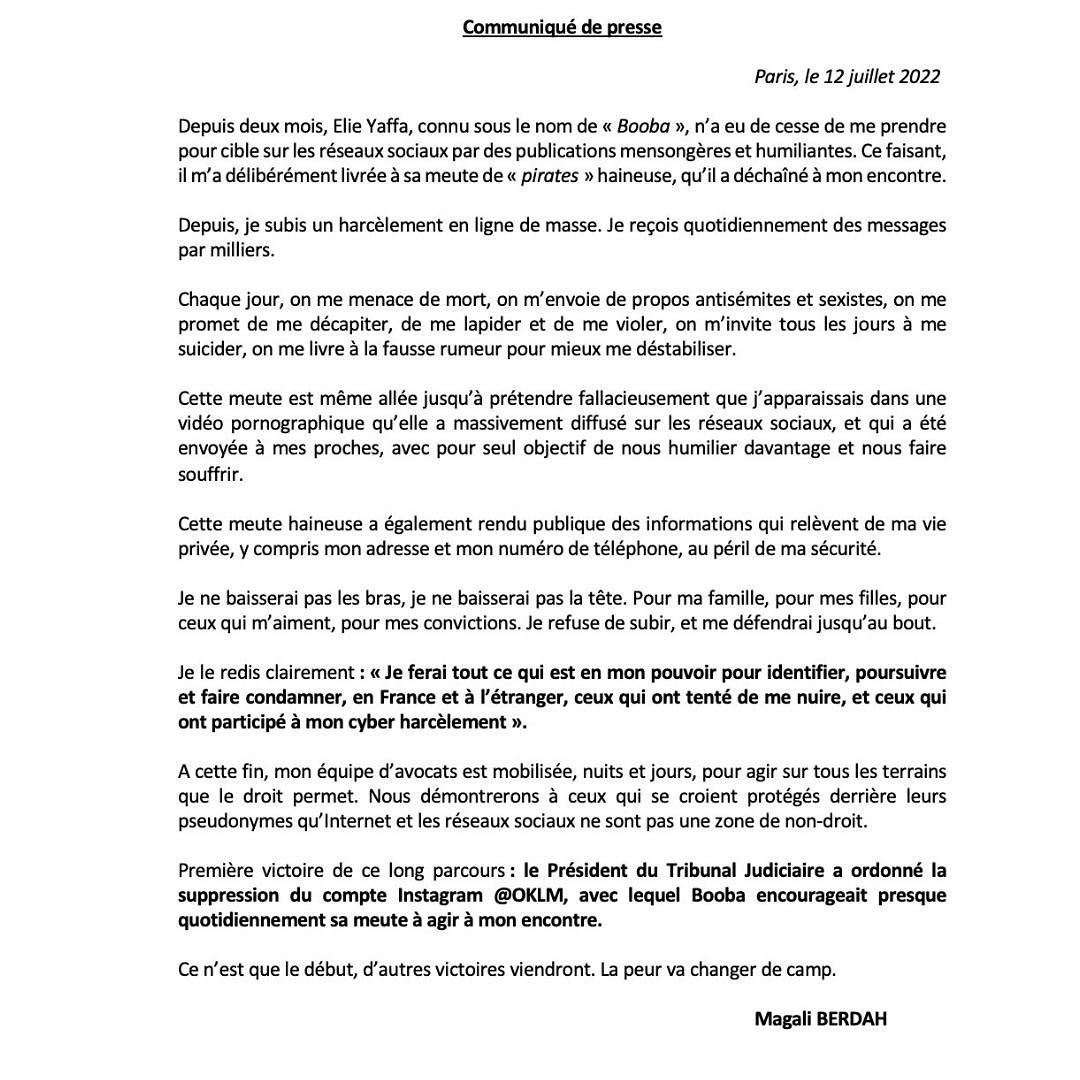 Communiqué de presse

Paris, le 12 juillet 2022

Depuis deux mois, Elie Yaffa, connu sous le nom de « Booba », n'a eu de cesse de me prendre pour cible sur les réseaux sociaux par des publications mensongères et humiliantes. Ce faisant, il m'a délibérément livrée à sa meute de « pirates » haineuse, qu'il a déchaîné à mon encontre.

Depuis, je subis un harcèlement en ligne de masse. Je reçois quotidiennement des messages par milliers.

Chaque jour, on me menace de mort, on m'envoie de propos antisémites et sexistes, on me promet de me décapiter, de me lapider et de me violer, on m'invite tous les jours à me suicider, on me livre à la fausse rumeur pour mieux me déstabiliser.

Cette meute est même allée jusqu'à prétendre fallacieusement que j'apparaissais dans une vidéo pornographique qu'elle a massivement diffusé sur les réseaux sociaux, et qui a été envoyée à mes proches, avec pour seul objectif de nous humilier davantage et nous faire souffrir.

Cette meute haineuse a également rendu publique des informations qui relèvent de ma vie privée, y compris mon adresse et mon numéro de téléphone, au péril de ma sécurité.

Je ne baisserai pas les bras, je ne baisserai pas la tête. Pour ma famille, pour mes filles, pour ceux qui m'aiment, pour mes convictions. Je refuse de subir, et me défendrai jusqu'au bout.

Je le redis clairement : « Je ferai tout ce qui est en mon pouvoir pour identifier, poursuivre et faire condamner, en France et à l'étranger, ceux qui ont tenté de me nuire, et ceux qui ont participé à mon cyber harcèlement ».

A cette fin, mon équipe d'avocats est mobilisée, nuits et jours, pour agir sur tous les terrains que le droit permet. Nous démontrerons à ceux qui se croient protégés derrière leurs pseudonymes qu'Internet et les réseaux sociaux ne sont pas une zone de non-droit.

Première victoire de ce long parcours : le Président du Tribunal Judiciaire a ordonné la suppression du compte Instagram @OKLM, avec lequel Booba encourageait presque quotidiennement sa meute à agir à mon encontre.

Ce n'est que le début, d'autres victoires viendront. La peur va changer de camp.

Magali BERDAH